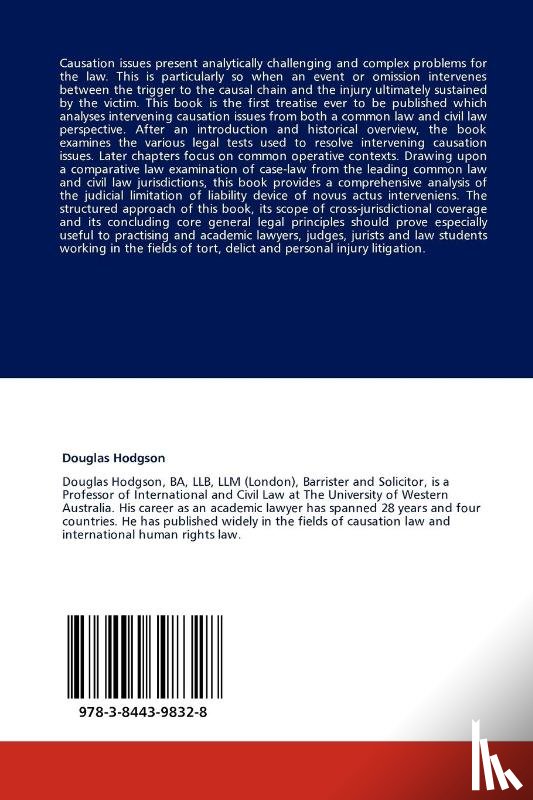 Causation issues present analytically challenging and complex problems for the law. This is particularly so when an event or omission intervenes between the trigger to the causal chain and the injury ultimately sustained by the victim. This book is the first treatise ever to be published which analyses intervening causation issues from both a common law and civil law perspective. After an introduction and historical overview, the book examines the various legal tests used to resolve intervening causation issues. Later chapters focus on common operative contexts. Drawing upon a comparative law examination of case-law from the leading common law and civil law jurisdictions, this book provides a comprehensive analysis of the judicial limitation of liability device of novus actus interveniens. The structured approach of this book, its scope of cross-jurisdictional coverage and its concluding core general legal principles should prove especially useful to practising and academic lawyers, judges, jurists and law students working in the fields of tort, delict and personal injury litigation.

Douglas Hodgson

Douglas Hodgson, BA, LLB, LLM (London), Barrister and Solicitor, is a Professor of International and Civil Law at The University of Western Australia. His career as an academic lawyer has spanned 28 years and four countries. He has published widely in the fields of causation law and international human rights law.

978-3-8443-9832-8